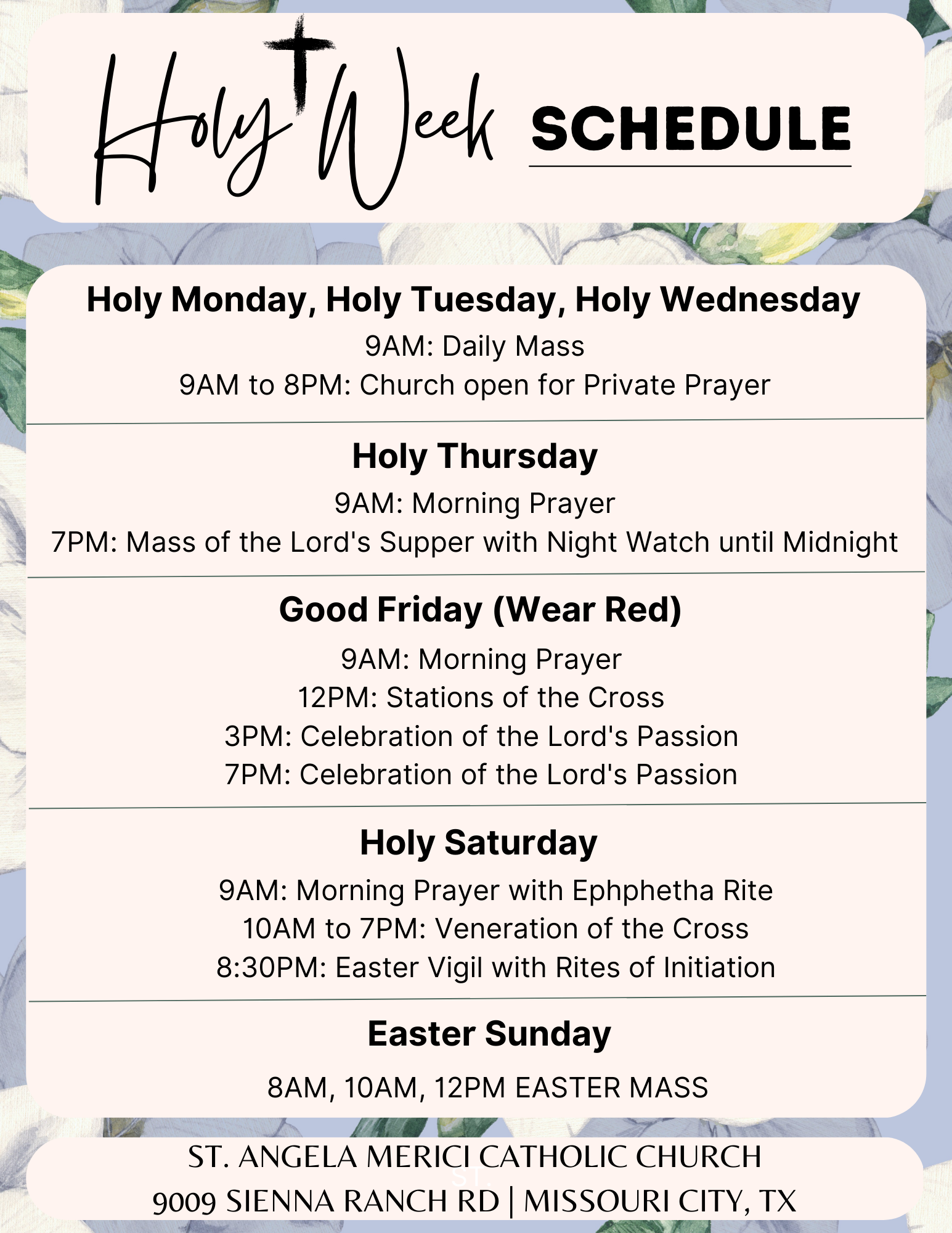 Holy Week SCHEDULE

Holy Monday, Holy Tuesday, Holy Wednesday
9AM: Daily Mass
9AM to 8PM: Church open for Private Prayer

Holy Thursday
9AM: Morning Prayer
7PM: Mass of the Lord's Supper with Night Watch until Midnight

Good Friday (Wear Red)
9AM: Morning Prayer
12PM: Stations of the Cross
3PM: Celebration of the Lord's Passion
7PM: Celebration of the Lord's Passion

Holy Saturday
9AM: Morning Prayer with Ephphetha Rite
10AM to 7PM: Veneration of the Cross
8:30PM: Easter Vigil with Rites of Initiation

Easter Sunday
8AM, 10AM, 12PM EASTER MASS

ST. ANGELA MERICI CATHOLIC CHURCH
9009 SIENNA RANCH RD | MISSOURI CITY, TX